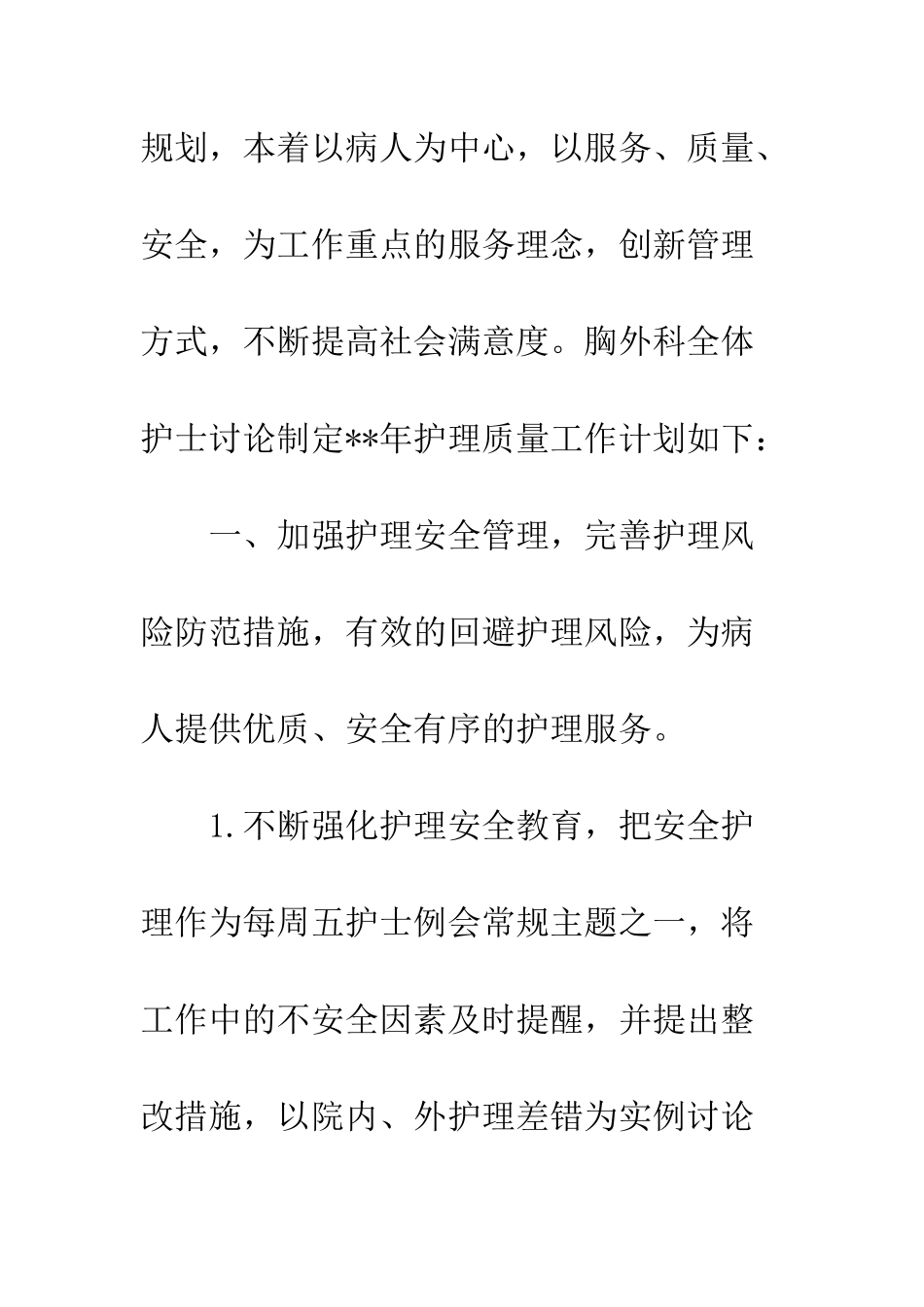 规划，本着以病人为中心，以服务、质量、安全，为工作重点的服务理念，创新管理方式，不断提高社会满意度。胸外科全体护士讨论制定**年护理质量工作计划如下：

一、加强护理安全管理，完善护理风险防范措施，有效的回避护理风险，为病人提供优质、安全有序的护理服务。

1.不断强化护理安全教育，把安全护理作为每周五护士例会常规主题之一，将工作中的不安全因素及时提醒，并提出整改措施，以院内、外护理差错为实例讨论